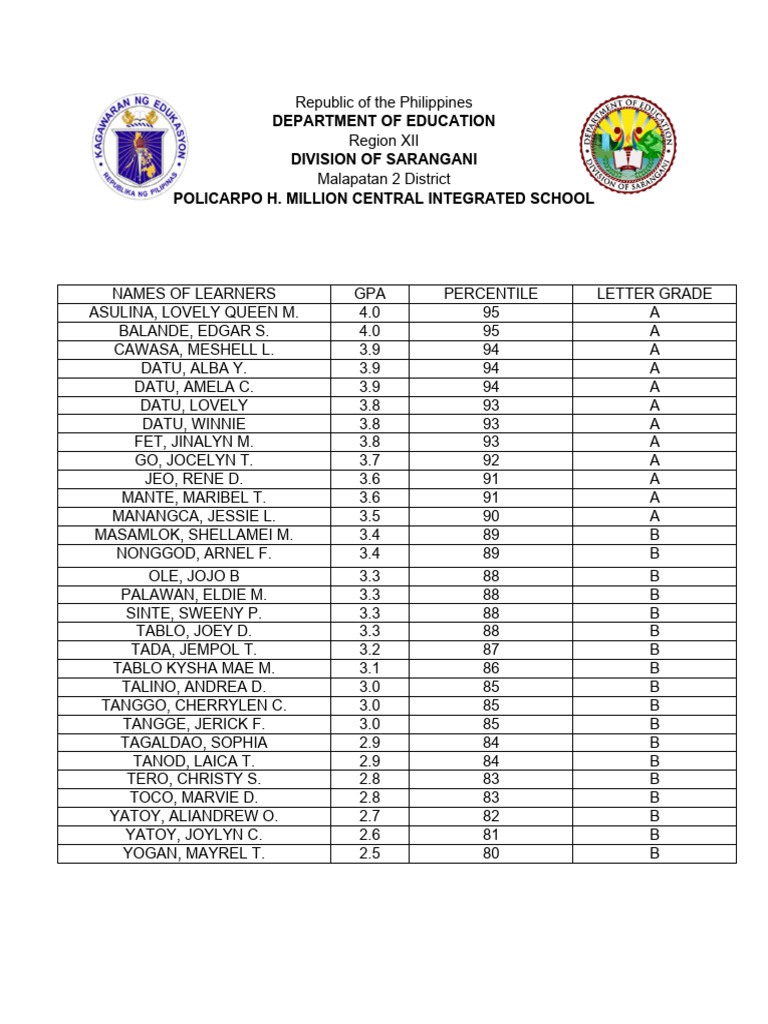 KAGAWARAN NG EDUKASYON
REPUBLIKA NG PILIPINAS

Republic of the Philippines
DEPARTMENT OF EDUCATION
Region XII
DIVISION OF SARANGANI
Malapatan 2 District
POLICARPO H. MILLION CENTRAL INTEGRATED SCHOOL

DEPARTMENT OF EDUCATION
DIVISION OF SARANGANI

| NAMES OF LEARNERS | GPA | PERCENTILE | LETTER GRADE |
|---|---|---|---|
| ASULINA, LOVELY QUEEN M. | 4.0 | 95 | A |
| BALANDE, EDGAR S. | 4.0 | 95 | A |
| CAWASA, MESHELL L. | 3.9 | 94 | A |
| DATU, ALBA Y. | 3.9 | 94 | A |
| DATU, AMELA C. | 3.9 | 94 | A |
| DATU, LOVELY | 3.8 | 93 | A |
| DATU, WINNIE | 3.8 | 93 | A |
| FET, JINALYN M. | 3.8 | 93 | A |
| GO, JOCELYN T. | 3.7 | 92 | A |
| JEO, RENE D. | 3.6 | 91 | A |
| MANTE, MARIBEL T. | 3.6 | 91 | A |
| MANANGCA, JESSIE L. | 3.5 | 90 | A |
| MASAMLOK, SHELLAMEI M. | 3.4 | 89 | B |
| NONGGOD, ARNEL F. | 3.4 | 89 | B |
| OLE, JOJO B | 3.3 | 88 | B |
| PALAWAN, ELDIE M. | 3.3 | 88 | B |
| SINTE, SWEENY P. | 3.3 | 88 | B |
| TABLO, JOEY D. | 3.3 | 88 | B |
| TADA, JEMPOL T. | 3.2 | 87 | B |
| TABLO KYSHA MAE M. | 3.1 | 86 | B |
| TALINO, ANDREA D. | 3.0 | 85 | B |
| TANGGO, CHERRYLEN C. | 3.0 | 85 | B |
| TANGGE, JERICK F. | 3.0 | 85 | B |
| TAGALDAO, SOPHIA | 2.9 | 84 | B |
| TANOD, LAICA T. | 2.9 | 84 | B |
| TERO, CHRISTY S. | 2.8 | 83 | B |
| TOCO, MARVIE D. | 2.8 | 83 | B |
| YATOY, ALIANDREW O. | 2.7 | 82 | B |
| YATOY, JOYLYN C. | 2.6 | 81 | B |
| YOGAN, MAYREL T. | 2.5 | 80 | B |